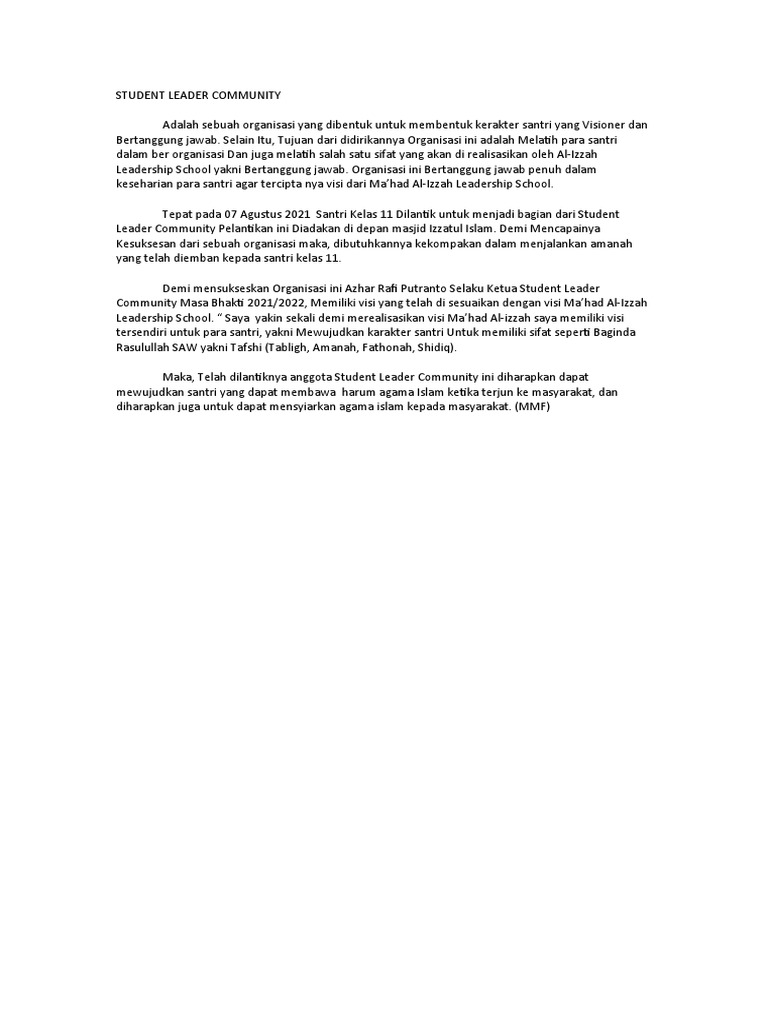 STUDENT LEADER COMMUNITY

Adalah sebuah organisasi yang dibentuk untuk membentuk kerakter santri yang Visioner dan Bertanggung jawab. Selain Itu, Tujuan dari didirikannya Organisasi ini adalah Melatih para santri dalam ber organisasi Dan juga melatih salah satu sifat yang akan di realisasikan oleh Al-Izzah Leadership School yakni Bertanggung jawab. Organisasi ini Bertanggung jawab penuh dalam keseharian para santri agar tercipta nya visi dari Ma'had Al-Izzah Leadership School.

Tepat pada 07 Agustus 2021 Santri Kelas 11 Dilantik untuk menjadi bagian dari Student Leader Community Pelantikan ini Diadakan di depan masjid Izzatul Islam. Demi Mencapainya Kesuksesan dari sebuah organisasi maka, dibutuhkannya kekompakan dalam menjalankan amanah yang telah diemban kepada santri kelas 11.

Demi mensukseskan Organisasi ini Azhar Rafi Putranto Selaku Ketua Student Leader Community Masa Bhakti 2021/2022, Memiliki visi yang telah di sesuaikan dengan visi Ma'had Al-Izzah Leadership School. " Saya yakin sekali demi merealisasikan visi Ma'had Al-izzah saya memiliki visi tersendiri untuk para santri, yakni Mewujudkan karakter santri Untuk memiliki sifat seperti Baginda Rasulullah SAW yakni Tafshi (Tabligh, Amanah, Fathonah, Shidiq).

Maka, Telah dilantiknya anggota Student Leader Community ini diharapkan dapat mewujudkan santri yang dapat membawa harum agama Islam ketika terjun ke masyarakat, dan diharapkan juga untuk dapat mensyiarkan agama islam kepada masyarakat. (MMF)